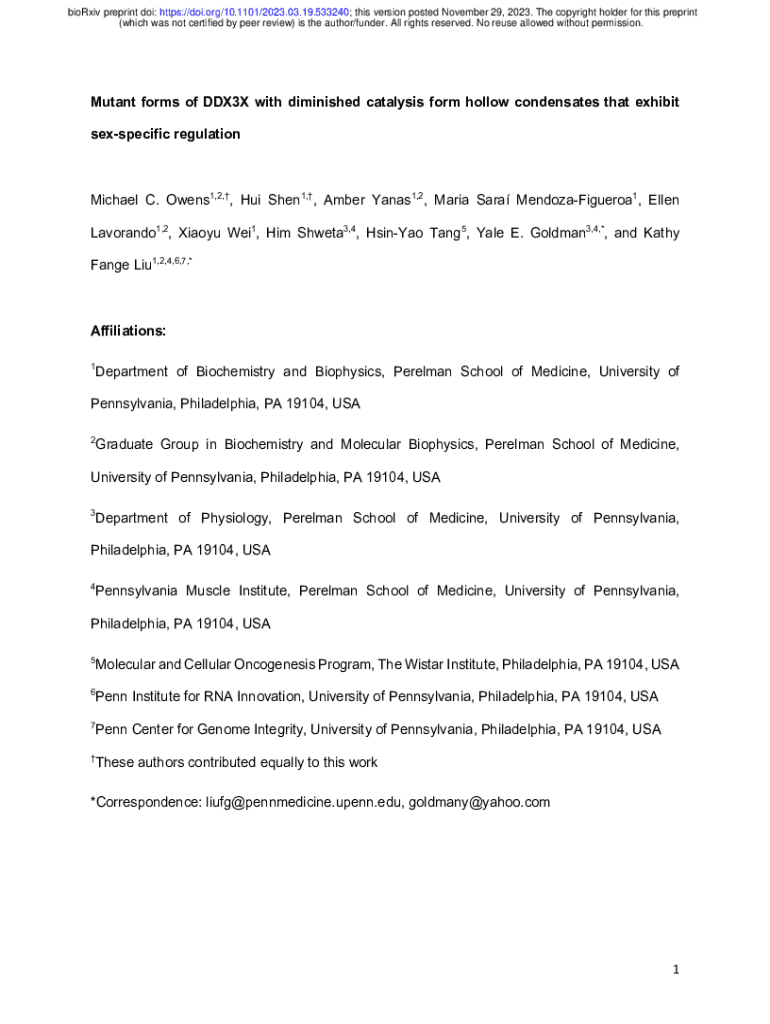 bioRxiv preprint doi: https://doi.org/10.1101/2023.03.19.533240; this version posted November 29, 2023. The copyright holder for this preprint (which was not certified by peer review) is the author/funder. All rights reserved. No reuse allowed without permission.

Mutant forms of DDX3X with diminished catalysis form hollow condensates that exhibit sex-specific regulation

Michael C. Owens$^{1,2,†}$, Hui Shen$^{1,†}$, Amber Yanas$^{1,2}$, Maria Saraí Mendoza-Figueroa$^{1}$, Ellen Lavorando$^{1,2}$, Xiaoyu Wei$^{1}$, Him Shweta$^{3,4}$, Hsin-Yao Tang$^{5}$, Yale E. Goldman$^{3,4,*}$, and Kathy Fange Liu$^{1,2,4,6,7,*}$

Affiliations:

$^{1}$Department of Biochemistry and Biophysics, Perelman School of Medicine, University of Pennsylvania, Philadelphia, PA 19104, USA

$^{2}$Graduate Group in Biochemistry and Molecular Biophysics, Perelman School of Medicine, University of Pennsylvania, Philadelphia, PA 19104, USA

$^{3}$Department of Physiology, Perelman School of Medicine, University of Pennsylvania, Philadelphia, PA 19104, USA

$^{4}$Pennsylvania Muscle Institute, Perelman School of Medicine, University of Pennsylvania, Philadelphia, PA 19104, USA

$^{5}$Molecular and Cellular Oncogenesis Program, The Wistar Institute, Philadelphia, PA 19104, USA

$^{6}$Penn Institute for RNA Innovation, University of Pennsylvania, Philadelphia, PA 19104, USA

$^{7}$Penn Center for Genome Integrity, University of Pennsylvania, Philadelphia, PA 19104, USA

$^{†}$These authors contributed equally to this work

*Correspondence: liufg@pennmedicine.upenn.edu, goldmany@yahoo.com

1